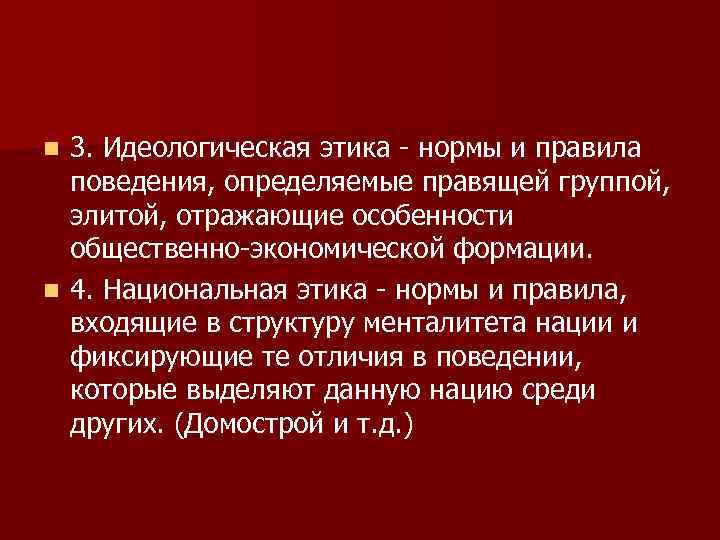 3. Идеологическая этика - нормы и правила поведения, определяемые правящей группой, элитой, отражающие особенности общественно-экономической формации.

4. Национальная этика - нормы и правила, входящие в структуру менталитета нации и фиксирующие те отличия в поведении, которые выделяют данную нацию среди других. (Домострой и т.д.)